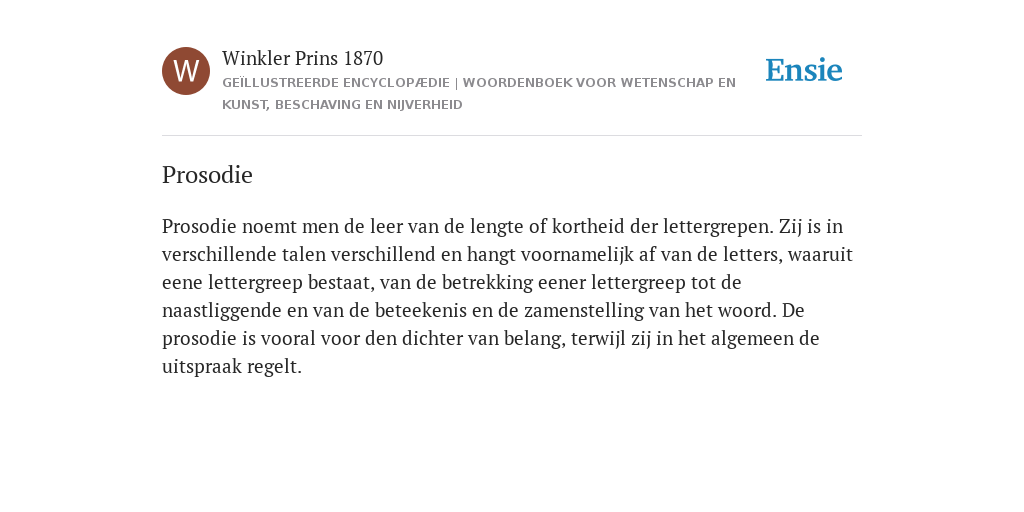 W

Winkler Prins 1870

GEÏLLUSTREERDE ENCYCLOPÆDIE | WOORDENBOEK VOOR WETENSCHAP EN KUNST, BESCHAVING EN NIJVERHEID

Ensie

Prosodie

Prosodie noemt men de leer van de lengte of kortheid der lettergrepen. Zij is in verschillende talen verschillend en hangt voornamelijk af van de letters, waaruit eene lettergreep bestaat, van de betrekking eener lettergreep tot de naastliggende en van de beteekenis en de zamenstelling van het woord. De prosodie is vooral voor den dichter van belang, terwijl zij in het algemeen de uitspraak regelt.